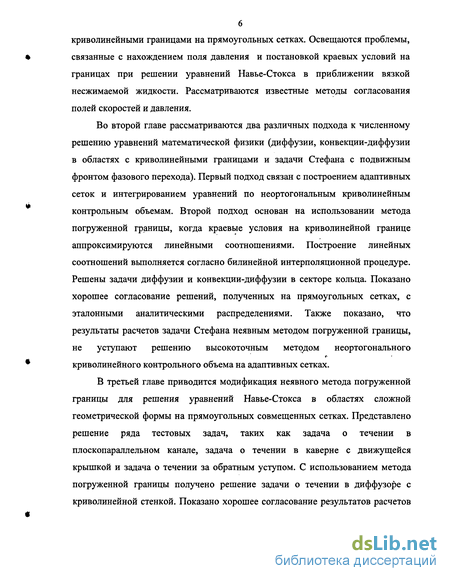 6

криволинейными границами на прямоугольных сетках. Освещаются проблемы, связанные с нахождением поля давления и постановкой краевых условий на границах при решении уравнений Навье-Стокса в приближении вязкой несжимаемой жидкости. Рассматриваются известные методы согласования полей скоростей и давления.

Во второй главе рассматриваются два различных подхода к численному решению уравнений математической физики (диффузии, конвекции-диффузии в областях с криволинейными границами и задачи Стефана с подвижным фронтом фазового перехода). Первый подход связан с построением адаптивных сеток и интегрированием уравнений по неортогональным криволинейным контрольным объемам. Второй подход основан на использовании метода погруженной границы, когда краевые условия на криволинейной границе аппроксимируются линейными соотношениями. Построение линейных соотношений выполняется согласно билинейной интерполяционной процедуре. Решены задачи диффузии и конвекции-диффузии в секторе кольца. Показано хорошее согласование решений, полученных на прямоугольных сетках, с эталонными аналитическими распределениями. Также показано, что результаты расчетов задачи Стефана неявным методом погруженной границы, не уступают решению высокоточным методом неортогонального криволинейного контрольного объема на адаптивных сетках.

В третьей главе приводится модификация неявного метода погруженной границы для решения уравнений Навье-Стокса в областях сложной геометрической формы на прямоугольных совмещенных сетках. Представлено решение ряда тестовых задач, таких как задача о течении в плоскопараллельном канале, задача о течении в каверне с движущейся крышкой и задача о течении за обратным уступом. С использованием метода погруженной границы получено решение задачи о течении в диффузоре с криволинейной стенкой. Показано хорошее согласование результатов расчетов

dsLib.net
библиотека диссертаций